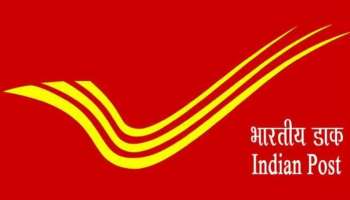 भारतीय डाक
Indian Post